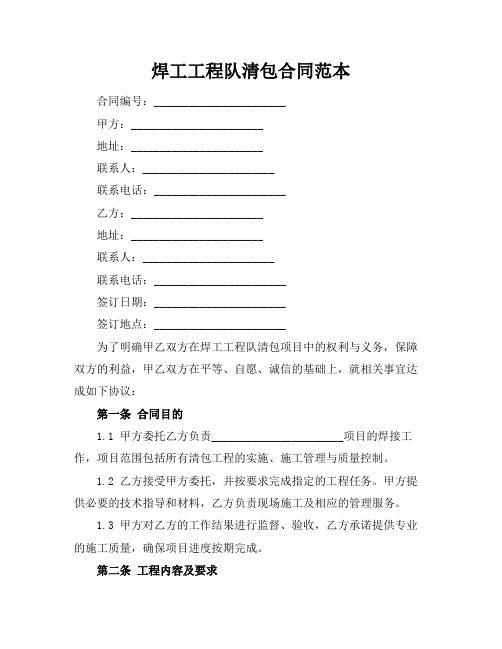 焊工工程队清包合同范本

合同编号：______________________

甲方：______________________

地址：______________________

联系人：______________________

联系电话：______________________

乙方：______________________

地址：______________________

联系人：______________________

联系电话：______________________

签订日期：______________________

签订地点：______________________

为了明确甲乙双方在焊工工程队清包项目中的权利与义务，保障双方的利益，甲乙双方在平等、自愿、诚信的基础上，就相关事宜达成如下协议：

第一条 合同目的

1.1 甲方委托乙方负责______________________项目的焊接工作，项目范围包括所有清包工程的实施、施工管理与质量控制。

1.2 乙方接受甲方委托，并按要求完成指定的工程任务。甲方提供必要的技术指导和材料，乙方负责现场施工及相应的管理服务。

1.3 甲方对乙方的工作结果进行监督、验收，乙方承诺提供专业的施工质量，确保项目进度按期完成。

第二条 工程内容及要求